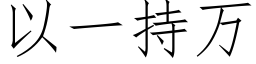 以一持万